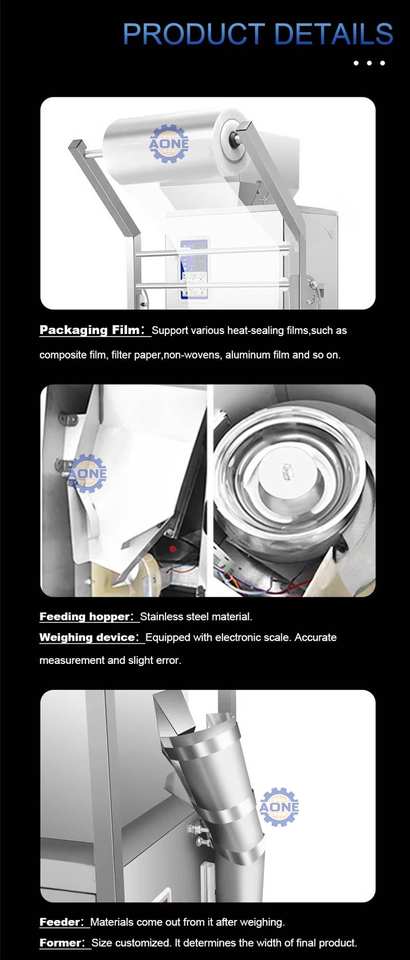 PRODUCT DETAILS

AONE

Packaging Film: Support various heat-sealing films,such as composite film, filter paper,non-wovens, aluminum film and so on.

AONE

Feeding hopper: Stainless steel material.
Weighing device: Equipped with electronic scale. Accurate measurement and slight error.

AONE

Feeder: Materials come out from it after weighing.
Former: Size customized. It determines the width of final product.